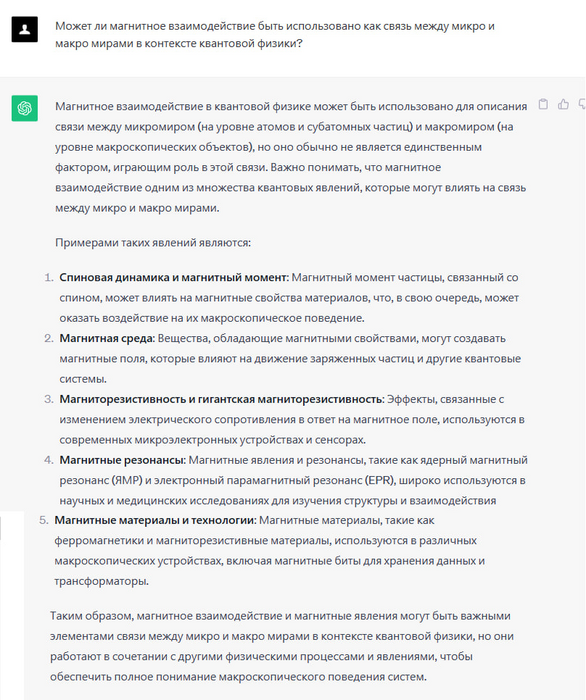 Может ли магнитное взаимодействие быть использовано как связь между микро и макро мирами в контексте квантовой физики?

Магнитное взаимодействие в квантовой физике может быть использовано для описания связи между микромиром (на уровне атомов и субатомных частиц) и макромиром (на уровне макроскопических объектов), но оно обычно не является единственным фактором, играющим роль в этой связи. Важно понимать, что магнитное взаимодействие одним из множества квантовых явлений, которые могут влиять на связь между микро и макро мирами.

Примерами таких явлений являются:

1. **Спиновая динамика и магнитный момент**: Магнитный момент частицы, связанный со спином, может влиять на магнитные свойства материалов, что, в свою очередь, может оказать воздействие на их макроскопическое поведение.
2. **Магнитная среда**: Вещества, обладающие магнитными свойствами, могут создавать магнитные поля, которые влияют на движение заряженных частиц и другие квантовые системы.
3. **Магниторезистивность и гигантская магниторезистивность**: Эффекты, связанные с изменением электрического сопротивления в ответ на магнитное поле, используются в современных микроэлектронных устройствах и сенсорах.
4. **Магнитные резонансы**: Магнитные явления и резонансы, такие как ядерный магнитный резонанс (ЯМР) и электронный парамагнитный резонанс (EPR), широко используются в научных и медицинских исследованиях для изучения структуры и взаимодействия
5. **Магнитные материалы и технологии**: Магнитные материалы, такие как ферромагнетики и магниторезистивные материалы, используются в различных макроскопических устройствах, включая магнитные биты для хранения данных и трансформаторы.

Таким образом, магнитное взаимодействие и магнитные явления могут быть важными элементами связи между микро и макро мирами в контексте квантовой физики, но они работают в сочетании с другими физическими процессами и явлениями, чтобы обеспечить полное понимание макроскопического поведения систем.